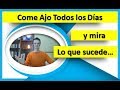 Come Ajo Todos los Días

y mira

Lo que sucede...